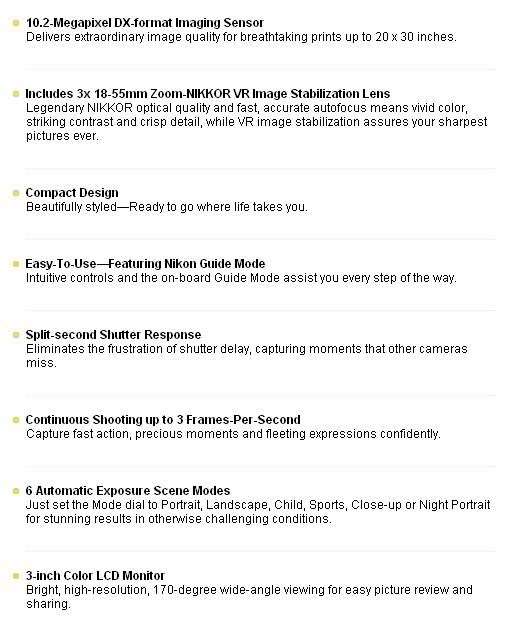 10.2-Megapixel DX-format Imaging Sensor
Delivers extraordinary image quality for breathtaking prints up to 20 x 30 inches.

Includes 3x 18-55mm Zoom-NIKKOR VR Image Stabilization Lens
Legendary NIKKOR optical quality and fast, accurate autofocus means vivid color, striking contrast and crisp detail, while VR image stabilization assures your sharpest pictures ever.

Compact Design
Beautifully styled—Ready to go where life takes you.

Easy-To-Use—Featuring Nikon Guide Mode
Intuitive controls and the on-board Guide Mode assist you every step of the way.

Split-second Shutter Response
Eliminates the frustration of shutter delay, capturing moments that other cameras miss.

Continuous Shooting up to 3 Frames-Per-Second
Capture fast action, precious moments and fleeting expressions confidently.

6 Automatic Exposure Scene Modes
Just set the Mode dial to Portrait, Landscape, Child, Sports, Close-up or Night Portrait for stunning results in otherwise challenging conditions.

3-inch Color LCD Monitor
Bright, high-resolution, 170-degree wide-angle viewing for easy picture review and sharing.